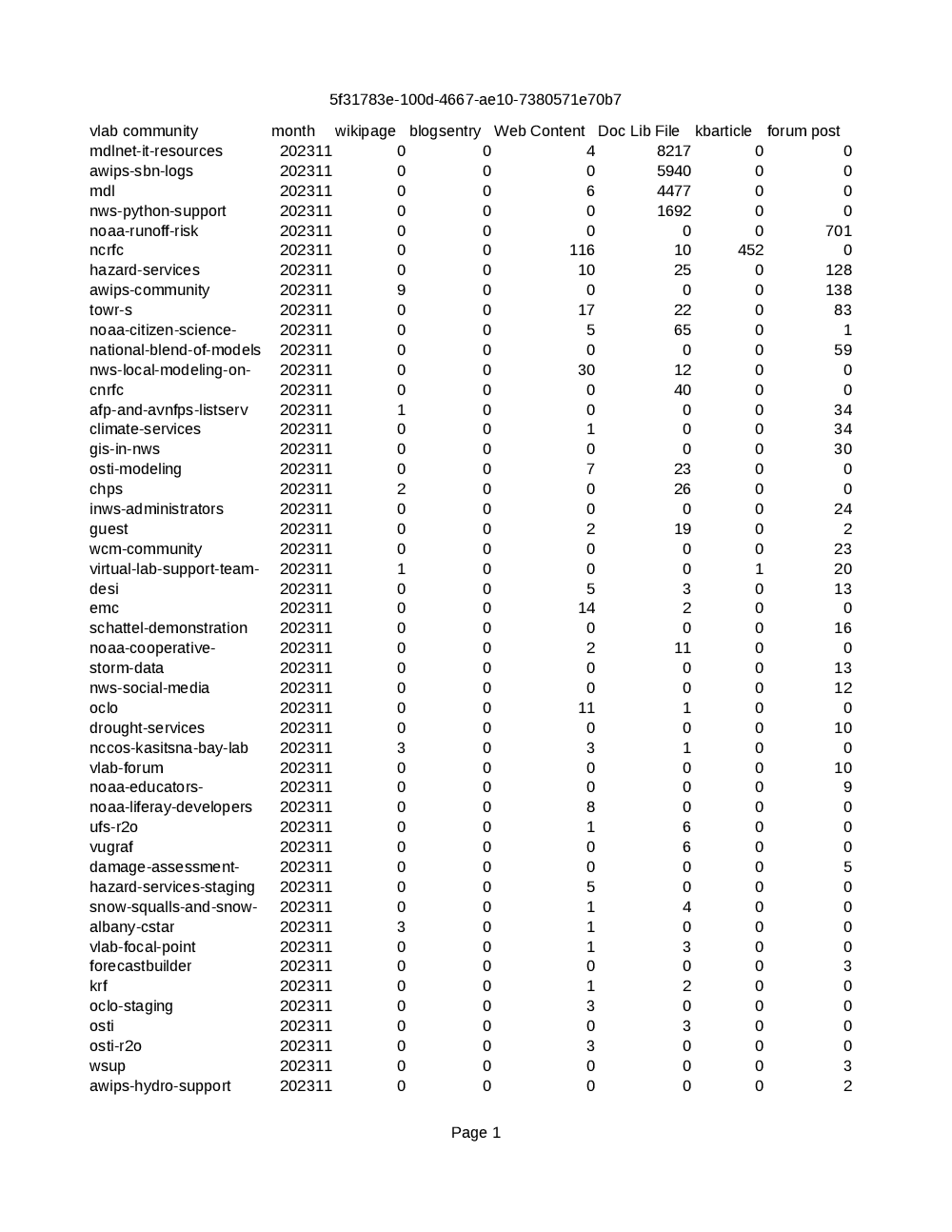 5f31783e-100d-4667-ae10-7380571e70b7

| vlab community | month | wikipage | blogsentry | Web Content | Doc Lib File | kbarticle | forum post |
|---|---|---|---|---|---|---|---|
| mdlnet-it-resources | 202311 | 0 | 0 | 4 | 8217 | 0 | 0 |
| awips-sbn-logs | 202311 | 0 | 0 | 0 | 5940 | 0 | 0 |
| mdl | 202311 | 0 | 0 | 6 | 4477 | 0 | 0 |
| nws-python-support | 202311 | 0 | 0 | 0 | 1692 | 0 | 0 |
| noaa-runoff-risk | 202311 | 0 | 0 | 0 | 0 | 0 | 701 |
| ncrfc | 202311 | 0 | 0 | 116 | 10 | 452 | 0 |
| hazard-services | 202311 | 0 | 0 | 10 | 25 | 0 | 128 |
| awips-community | 202311 | 9 | 0 | 0 | 0 | 0 | 138 |
| towr-s | 202311 | 0 | 0 | 17 | 22 | 0 | 83 |
| noaa-citizen-science- | 202311 | 0 | 0 | 5 | 65 | 0 | 1 |
| national-blend-of-models | 202311 | 0 | 0 | 0 | 0 | 0 | 59 |
| nws-local-modeling-on- | 202311 | 0 | 0 | 30 | 12 | 0 | 0 |
| cnrfc | 202311 | 0 | 0 | 0 | 40 | 0 | 0 |
| afp-and-avnfps-listserv | 202311 | 1 | 0 | 0 | 0 | 0 | 34 |
| climate-services | 202311 | 0 | 0 | 1 | 0 | 0 | 34 |
| gis-in-nws | 202311 | 0 | 0 | 0 | 0 | 0 | 30 |
| osti-modeling | 202311 | 0 | 0 | 7 | 23 | 0 | 0 |
| chps | 202311 | 2 | 0 | 0 | 26 | 0 | 0 |
| inws-administrators | 202311 | 0 | 0 | 0 | 0 | 0 | 24 |
| guest | 202311 | 0 | 0 | 2 | 19 | 0 | 2 |
| wcm-community | 202311 | 0 | 0 | 0 | 0 | 0 | 23 |
| virtual-lab-support-team- | 202311 | 1 | 0 | 0 | 0 | 1 | 20 |
| desi | 202311 | 0 | 0 | 5 | 3 | 0 | 13 |
| emc | 202311 | 0 | 0 | 14 | 2 | 0 | 0 |
| schattel-demonstration | 202311 | 0 | 0 | 0 | 0 | 0 | 16 |
| noaa-cooperative- | 202311 | 0 | 0 | 2 | 11 | 0 | 0 |
| storm-data | 202311 | 0 | 0 | 0 | 0 | 0 | 13 |
| nws-social-media | 202311 | 0 | 0 | 0 | 0 | 0 | 12 |
| oclo | 202311 | 0 | 0 | 11 | 1 | 0 | 0 |
| drought-services | 202311 | 0 | 0 | 0 | 0 | 0 | 10 |
| nccos-kasitsna-bay-lab | 202311 | 3 | 0 | 3 | 1 | 0 | 0 |
| vlab-forum | 202311 | 0 | 0 | 0 | 0 | 0 | 10 |
| noaa-educators- | 202311 | 0 | 0 | 0 | 0 | 0 | 9 |
| noaa-liferay-developers | 202311 | 0 | 0 | 8 | 0 | 0 | 0 |
| ufs-r2o | 202311 | 0 | 0 | 1 | 6 | 0 | 0 |
| vugraf | 202311 | 0 | 0 | 0 | 6 | 0 | 0 |
| damage-assessment- | 202311 | 0 | 0 | 0 | 0 | 0 | 5 |
| hazard-services-staging | 202311 | 0 | 0 | 5 | 0 | 0 | 0 |
| snow-squalls-and-snow- | 202311 | 0 | 0 | 1 | 4 | 0 | 0 |
| albany-cstar | 202311 | 3 | 0 | 1 | 0 | 0 | 0 |
| vlab-focal-point | 202311 | 0 | 0 | 1 | 3 | 0 | 0 |
| forecastbuilder | 202311 | 0 | 0 | 0 | 0 | 0 | 3 |
| krf | 202311 | 0 | 0 | 1 | 2 | 0 | 0 |
| oclo-staging | 202311 | 0 | 0 | 3 | 0 | 0 | 0 |
| osti | 202311 | 0 | 0 | 0 | 3 | 0 | 0 |
| osti-r2o | 202311 | 0 | 0 | 3 | 0 | 0 | 0 |
| wsup | 202311 | 0 | 0 | 0 | 0 | 0 | 3 |
| awips-hydro-support | 202311 | 0 | 0 | 0 | 0 | 0 | 2 |

Page 1